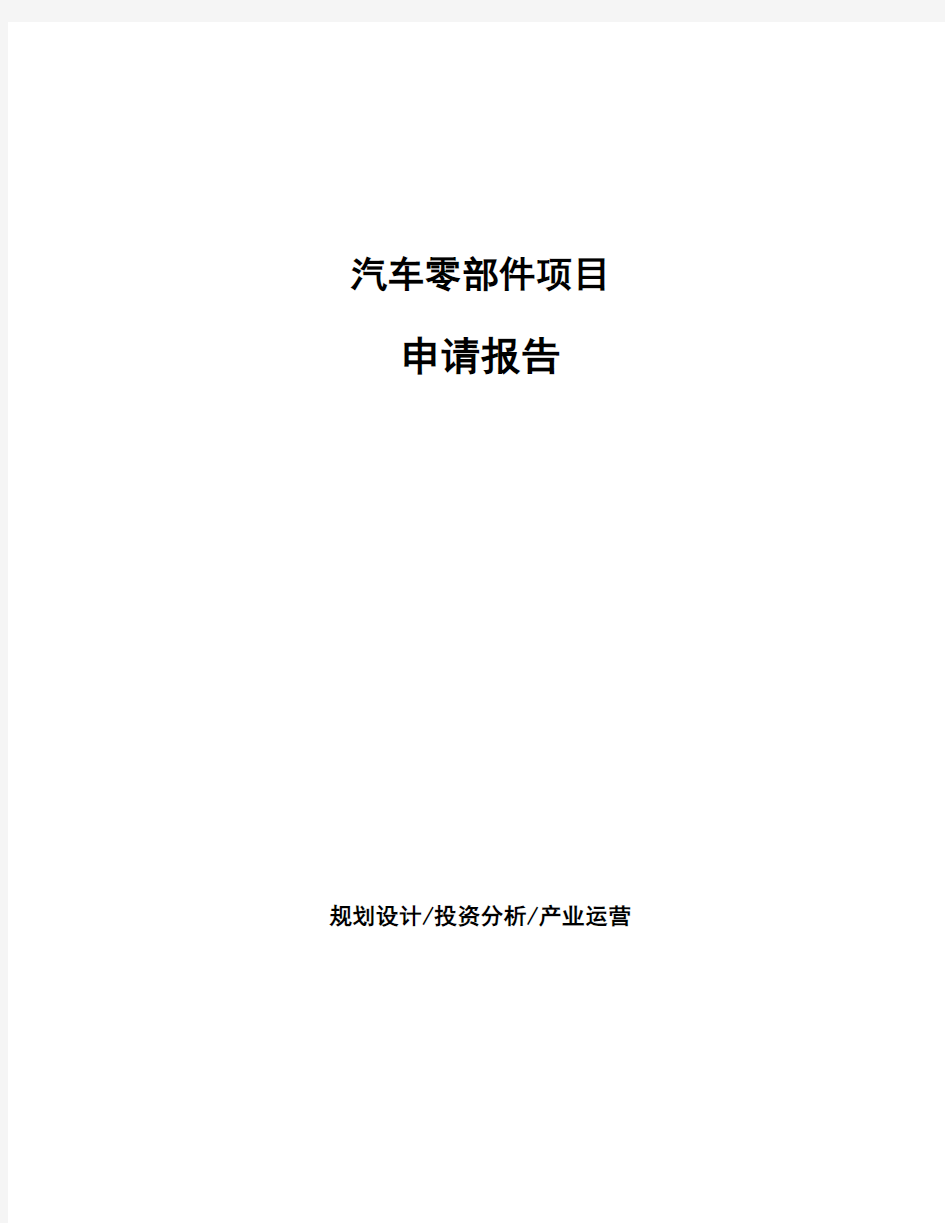 汽车零部件项目

申请报告

规划设计/投资分析/产业运营